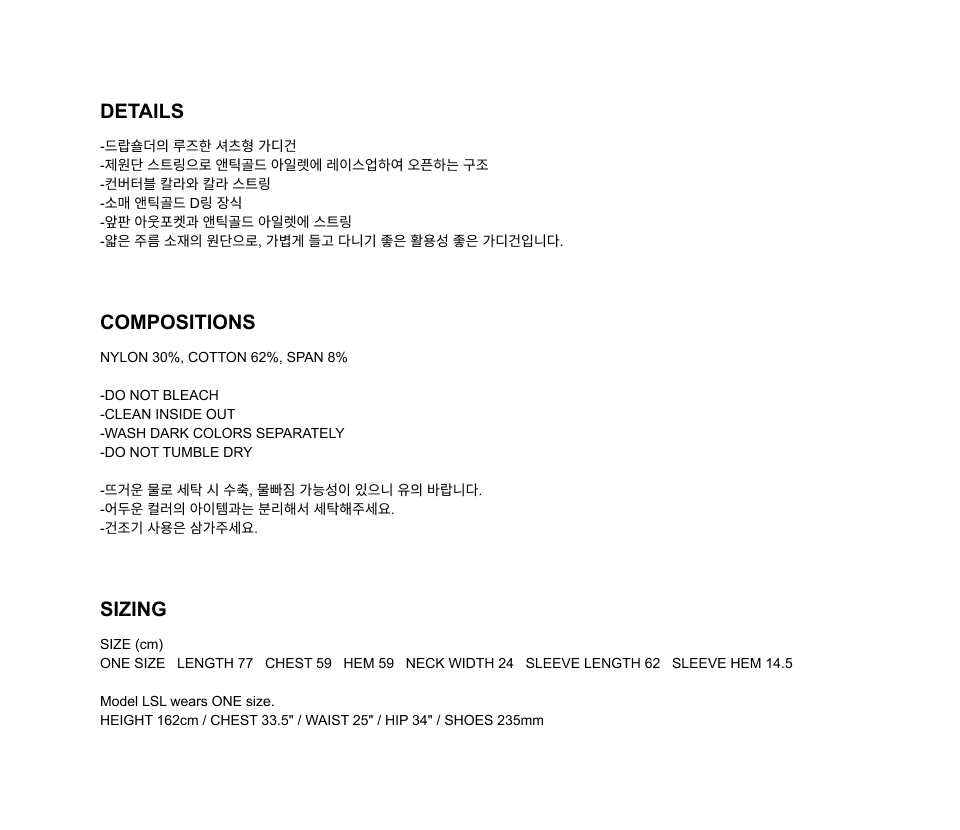 DETAILS

-드랍숄더의 루즈한 셔츠형 가디건
-제원단 스트링으로 앤틱골드 아일렛에 레이스업하여 오픈하는 구조
-컨버터블 칼라와 칼라 스트링
-소매 앤틱골드 D링 장식
-앞판 아웃포켓과 앤틱골드 아일렛에 스트링
-얇은 주름 소재의 원단으로, 가볍게 들고 다니기 좋은 활용성 좋은 가디건입니다.

COMPOSITIONS

NYLON 30%, COTTON 62%, SPAN 8%

-DO NOT BLEACH
-CLEAN INSIDE OUT
-WASH DARK COLORS SEPARATELY
-DO NOT TUMBLE DRY

-뜨거운 물로 세탁 시 수축, 물빠짐 가능성이 있으니 유의 바랍니다.
-어두운 컬러의 아이템과는 분리해서 세탁해주세요.
-건조기 사용은 삼가주세요.

SIZING

SIZE (cm)
ONE SIZE LENGTH 77 CHEST 59 HEM 59 NECK WIDTH 24 SLEEVE LENGTH 62 SLEEVE HEM 14.5

Model LSL wears ONE size.
HEIGHT 162cm / CHEST 33.5" / WAIST 25" / HIP 34" / SHOES 235mm